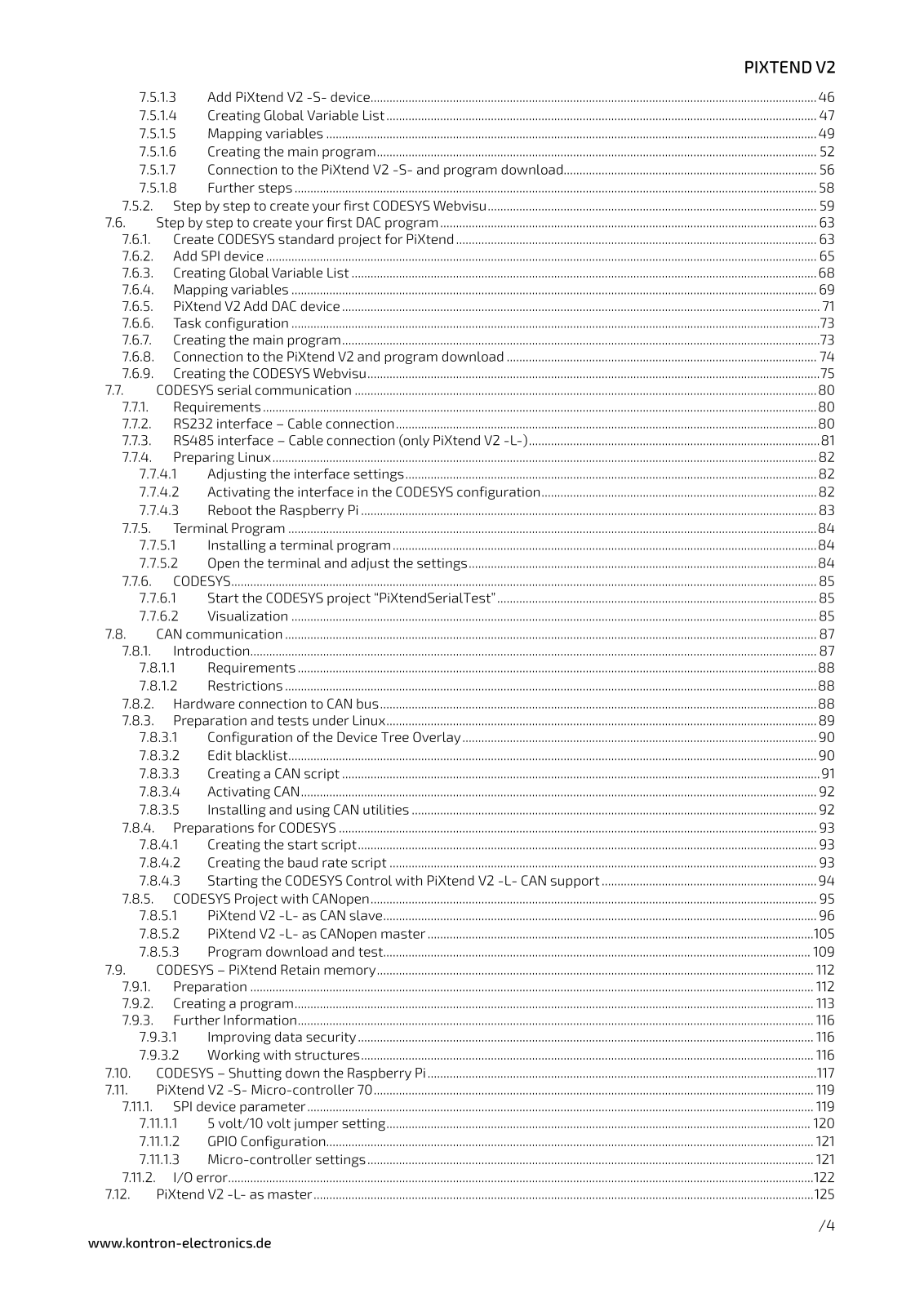 PIXTEND V2

7.5.1.3 Add PiXtend V2 -S- device 46
7.5.1.4 Creating Global Variable List 47
7.5.1.5 Mapping variables 49
7.5.1.6 Creating the main program 52
7.5.1.7 Connection to the PiXtend V2 -S- and program download 56
7.5.1.8 Further steps 58
7.5.2. Step by step to create your first CODESYS Webvisu 59
7.6. Step by step to create your first DAC program 63
7.6.1. Create CODESYS standard project for PiXtend 63
7.6.2. Add SPI device 65
7.6.3. Creating Global Variable List 68
7.6.4. Mapping variables 69
7.6.5. PiXtend V2 Add DAC device 71
7.6.6. Task configuration 73
7.6.7. Creating the main program 73
7.6.8. Connection to the PiXtend V2 and program download 74
7.6.9. Creating the CODESYS Webvisu 75
7.7. CODESYS serial communication 80
7.7.1. Requirements 80
7.7.2. RS232 interface – Cable connection 80
7.7.3. RS485 interface – Cable connection (only PiXtend V2 -L-) 81
7.7.4. Preparing Linux 82
7.7.4.1 Adjusting the interface settings 82
7.7.4.2 Activating the interface in the CODESYS configuration 82
7.7.4.3 Reboot the Raspberry Pi 83
7.7.5. Terminal Program 84
7.7.5.1 Installing a terminal program 84
7.7.5.2 Open the terminal and adjust the settings 84
7.7.6. CODESYS 85
7.7.6.1 Start the CODESYS project "PiXtendSerialTest" 85
7.7.6.2 Visualization 85
7.8. CAN communication 87
7.8.1. Introduction 87
7.8.1.1 Requirements 88
7.8.1.2 Restrictions 88
7.8.2. Hardware connection to CAN bus 88
7.8.3. Preparation and tests under Linux 89
7.8.3.1 Configuration of the Device Tree Overlay 90
7.8.3.2 Edit blacklist 90
7.8.3.3 Creating a CAN script 91
7.8.3.4 Activating CAN 92
7.8.3.5 Installing and using CAN utilities 92
7.8.4. Preparations for CODESYS 93
7.8.4.1 Creating the start script 93
7.8.4.2 Creating the baud rate script 93
7.8.4.3 Starting the CODESYS Control with PiXtend V2 -L- CAN support 94
7.8.5. CODESYS Project with CANopen 95
7.8.5.1 PiXtend V2 -L- as CAN slave 96
7.8.5.2 PiXtend V2 -L- as CANopen master 105
7.8.5.3 Program download and test 109
7.9. CODESYS – PiXtend Retain memory 112
7.9.1. Preparation 112
7.9.2. Creating a program 113
7.9.3. Further Information 116
7.9.3.1 Improving data security 116
7.9.3.2 Working with structures 116
7.10. CODESYS – Shutting down the Raspberry Pi 117
7.11. PiXtend V2 -S- Micro-controller 70 119
7.11.1. SPI device parameter 119
7.11.1.1 5 volt/10 volt jumper setting 120
7.11.1.2 GPIO Configuration 121
7.11.1.3 Micro-controller settings 121
7.11.2. I/O error 122
7.12. PiXtend V2 -L- as master 125

/4

www.kontron-electronics.de